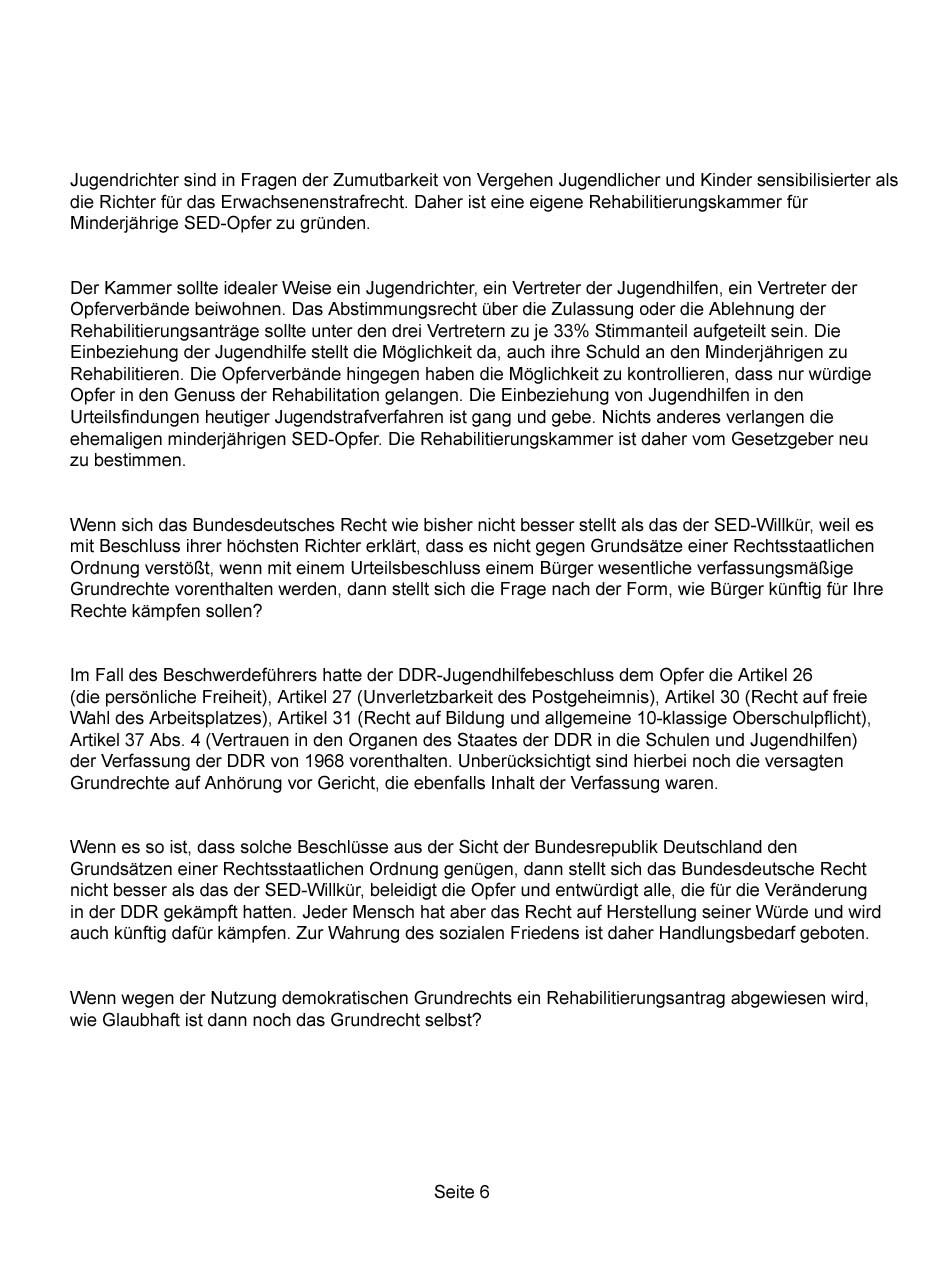 Jugendrichter sind in Fragen der Zumutbarkeit von Vergehen Jugendlicher und Kinder sensibilisierter als die Richter für das Erwachsenenstrafrecht. Daher ist eine eigene Rehabilitierungskammer für Minderjährige SED-Opfer zu gründen.

Der Kammer sollte idealer Weise ein Jugendrichter, ein Vertreter der Jugendhilfen, ein Vertreter der Opferverbände beiwohnen. Das Abstimmungsrecht über die Zulassung oder die Ablehnung der Rehabilitierungsanträge sollte unter den drei Vertretern zu je 33% Stimmanteil aufgeteilt sein. Die Einbeziehung der Jugendhilfe stellt die Möglichkeit da, auch ihre Schuld an den Minderjährigen zu Rehabilitieren. Die Opferverbände hingegen haben die Möglichkeit zu kontrollieren, dass nur würdige Opfer in den Genuss der Rehabilitation gelangen. Die Einbeziehung von Jugendhilfen in den Urteilsfindungen heutiger Jugendstrafverfahren ist gang und gebe. Nichts anderes verlangen die ehemaligen minderjährigen SED-Opfer. Die Rehabilitierungskammer ist daher vom Gesetzgeber neu zu bestimmen.

Wenn sich das Bundesdeutsches Recht wie bisher nicht besser stellt als das der SED-Willkür, weil es mit Beschluss ihrer höchsten Richter erklärt, dass es nicht gegen Grundsätze einer Rechtsstaatlichen Ordnung verstößt, wenn mit einem Urteilsbeschluss einem Bürger wesentliche verfassungsmäßige Grundrechte vorenthalten werden, dann stellt sich die Frage nach der Form, wie Bürger künftig für Ihre Rechte kämpfen sollen?

Im Fall des Beschwerdeführers hatte der DDR-Jugendhilfebeschluss dem Opfer die Artikel 26 (die persönliche Freiheit), Artikel 27 (Unverletzbarkeit des Postgeheimnis), Artikel 30 (Recht auf freie Wahl des Arbeitsplatzes), Artikel 31 (Recht auf Bildung und allgemeine 10-klassige Oberschulpflicht), Artikel 37 Abs. 4 (Vertrauen in den Organen des Staates der DDR in die Schulen und Jugendhilfen) der Verfassung der DDR von 1968 vorenthalten. Unberücksichtigt sind hierbei noch die versagten Grundrechte auf Anhörung vor Gericht, die ebenfalls Inhalt der Verfassung waren.

Wenn es so ist, dass solche Beschlüsse aus der Sicht der Bundesrepublik Deutschland den Grundsätzen einer Rechtsstaatlichen Ordnung genügen, dann stellt sich das Bundesdeutsche Recht nicht besser als das der SED-Willkür, beleidigt die Opfer und entwürdigt alle, die für die Veränderung in der DDR gekämpft hatten. Jeder Mensch hat aber das Recht auf Herstellung seiner Würde und wird auch künftig dafür kämpfen. Zur Wahrung des sozialen Friedens ist daher Handlungsbedarf geboten.

Wenn wegen der Nutzung demokratischen Grundrechts ein Rehabilitierungsantrag abgewiesen wird, wie Glaubhaft ist dann noch das Grundrecht selbst?

Seite 6